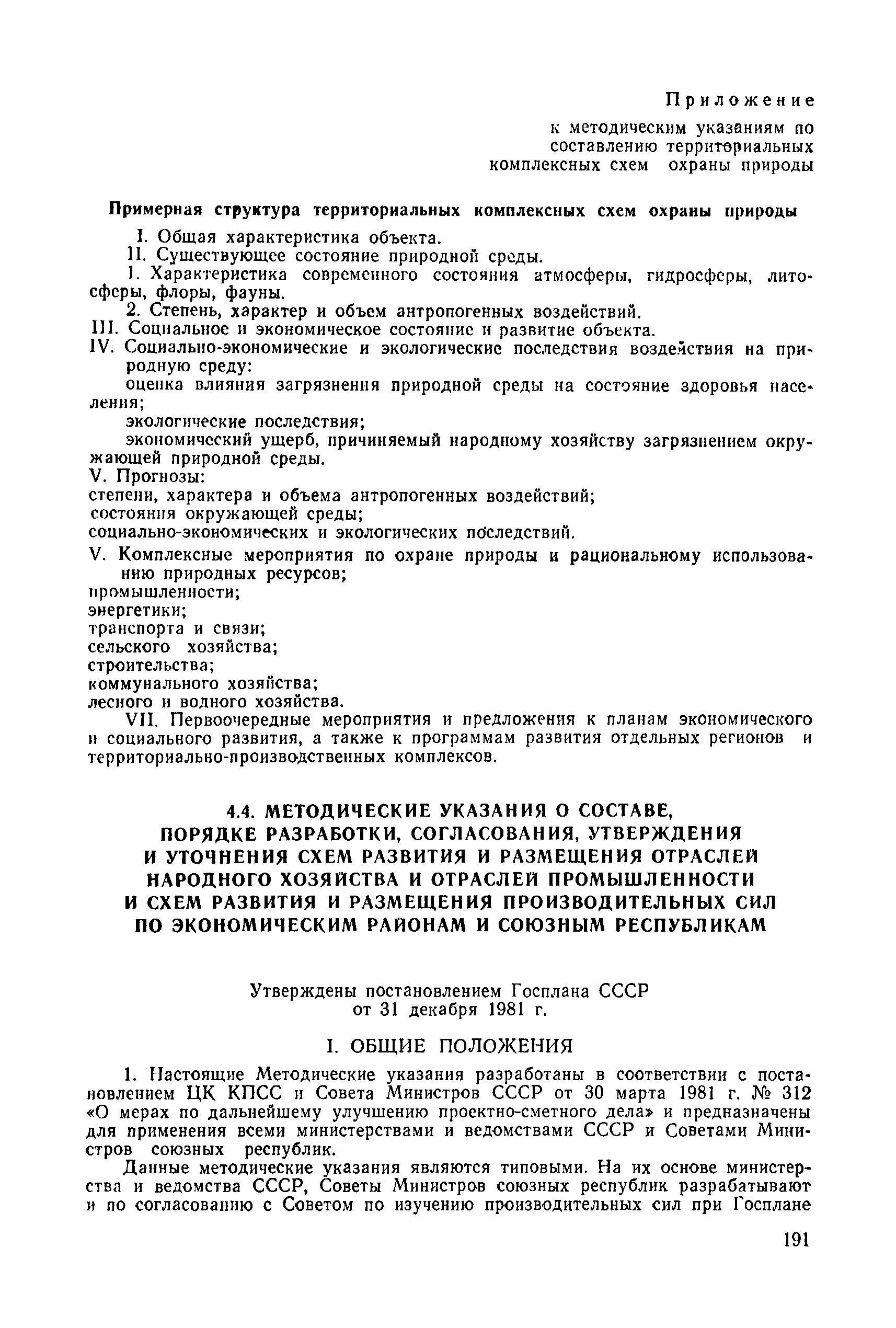 Приложение
к методическим указаниям по составлению территориальных комплексных схем охраны природы

Примерная структура территориальных комплексных схем охраны природы

I. Общая характеристика объекта.
II. Существующее состояние природной среды.
1. Характеристика современного состояния атмосферы, гидросферы, литосферы, флоры, фауны.
2. Степень, характер и объем антропогенных воздействий.
III. Социальное и экономическое состояние и развитие объекта.
IV. Социально-экономические и экологические последствия воздействия на природную среду:
оценка влияния загрязнения природной среды на состояние здоровья населения;
экологические последствия;
экономический ущерб, причиняемый народному хозяйству загрязнением окружающей природной среды.
V. Прогнозы:
степени, характера и объема антропогенных воздействий;
состояния окружающей среды;
социально-экономических и экологических последствий.
V. Комплексные мероприятия по охране природы и рациональному использованию природных ресурсов;
промышленности;
энергетики;
транспорта и связи;
сельского хозяйства;
строительства;
коммунального хозяйства;
лесного и водного хозяйства.
VII. Первоочередные мероприятия и предложения к планам экономического и социального развития, а также к программам развития отдельных регионов и территориально-производственных комплексов.

4.4. МЕТОДИЧЕСКИЕ УКАЗАНИЯ О СОСТАВЕ, ПОРЯДКЕ РАЗРАБОТКИ, СОГЛАСОВАНИЯ, УТВЕРЖДЕНИЯ И УТОЧНЕНИЯ СХЕМ РАЗВИТИЯ И РАЗМЕЩЕНИЯ ОТРАСЛЕЙ НАРОДНОГО ХОЗЯЙСТВА И ОТРАСЛЕЙ ПРОМЫШЛЕННОСТИ И СХЕМ РАЗВИТИЯ И РАЗМЕЩЕНИЯ ПРОИЗВОДИТЕЛЬНЫХ СИЛ ПО ЭКОНОМИЧЕСКИМ РАЙОНАМ И СОЮЗНЫМ РЕСПУБЛИКАМ

Утверждены постановлением Госплана СССР от 31 декабря 1981 г.

I. ОБЩИЕ ПОЛОЖЕНИЯ

1. Настоящие Методические указания разработаны в соответствии с постановлением ЦК КПСС и Совета Министров СССР от 30 марта 1981 г. № 312 «О мерах по дальнейшему улучшению проектно-сметного дела» и предназначены для применения всеми министерствами и ведомствами СССР и Советами Министров союзных республик.

Данные методические указания являются типовыми. На их основе министерства и ведомства СССР, Советы Министров союзных республик разрабатывают и по согласованию с Советом по изучению производительных сил при Госплане

191